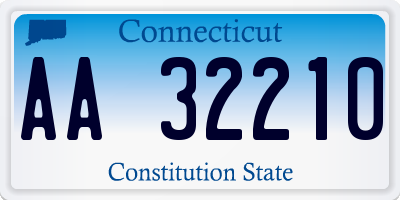 Connecticut

AA 32210

Constitution State